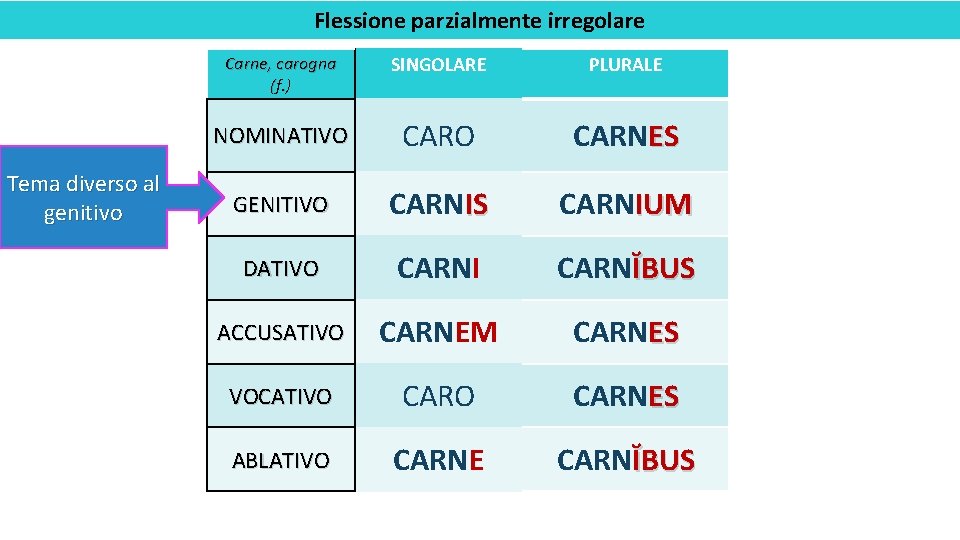 Flessione parzialmente irregolare

Tema diverso al genitivo

| Carne, carogna (f.) | SINGOLARE | PLURALE |
|---|---|---|
| NOMINATIVO | CARO | CARNES |
| GENITIVO | CARNIS | CARNIUM |
| DATIVO | CARNI | CARNĬBUS |
| ACCUSATIVO | CARNEM | CARNES |
| VOCATIVO | CARO | CARNES |
| ABLATIVO | CARNE | CARNĬBUS |